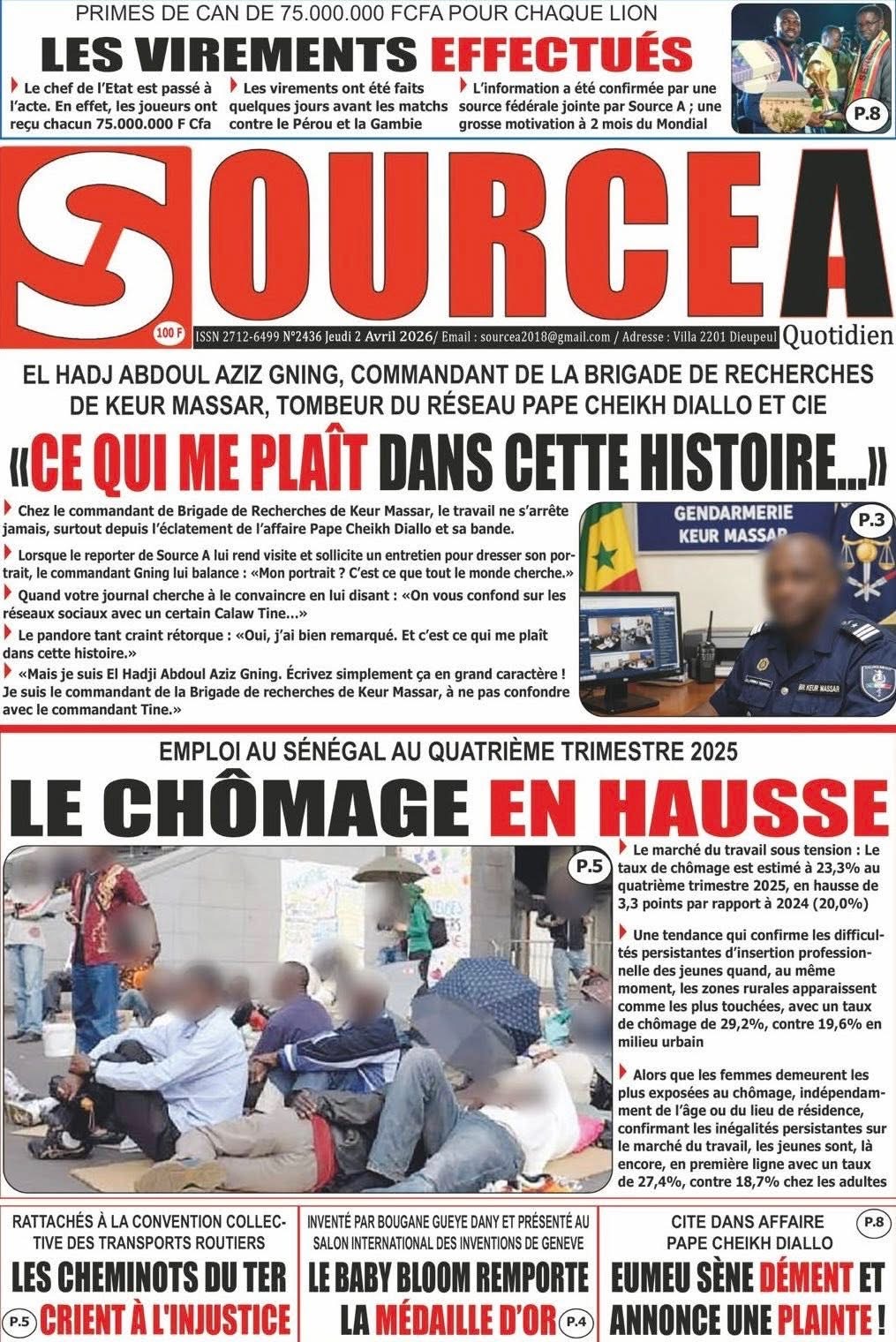 PRIMES DE CAN DE 75.000.000 FCFA POUR CHAQUE LION

LES VIREMENTS EFFECTUÉS

Le chef de l'Etat est passé à l'acte. En effet, les joueurs ont reçu chacun 75.000.000 F Cfa

Les virements ont été faits quelques jours avant les matchs contre le Pérou et la Gambie

L'information a été confirmée par une source fédérale jointe par Source A ; une grosse motivation à 2 mois du Mondial

P.8

SOURCE A

100 F

ISSN 2712-6499 N°2436 Jeudi 2 Avril 2026/ Email : sourcea2018@gmail.com / Adresse : Villa 2201 Dieupeul

Quotidien

EL HADJ ABDOUL AZIZ GNING, COMMANDANT DE LA BRIGADE DE RECHERCHES DE KEUR MASSAR, TOMBEUR DU RÉSEAU PAPE CHEIKH DIALLO ET CIE

«CE QUI ME PLAÎT DANS CETTE HISTOIRE...»

Chez le commandant de Brigade de Recherches de Keur Massar, le travail ne s'arrête jamais, surtout depuis l'éclatement de l'affaire Pape Cheikh Diallo et sa bande.

Lorsque le reporter de Source A lui rend visite et sollicite un entretien pour dresser son portrait, le commandant Gning lui balance : «Mon portrait ? C'est ce que tout le monde cherche.»

Quand votre journal cherche à le convaincre en lui disant : «On vous confond sur les réseaux sociaux avec un certain Calaw Tine...»

Le pandore tant craint rétorque : «Oui, j'ai bien remarqué. Et c'est ce qui me plaît dans cette histoire.»

«Mais je suis El Hadji Abdoul Aziz Gning. Écrivez simplement ça en grand caractère ! Je suis le commandant de la Brigade de recherches de Keur Massar, à ne pas confondre avec le commandant Tine.»

GENDARMERIE KEUR MASSAR

P.3

BR KEUR MASSAR

EMPLOI AU SÉNÉGAL AU QUATRIÈME TRIMESTRE 2025

LE CHÔMAGE EN HAUSSE

P.5

Le marché du travail sous tension : Le taux de chômage est estimé à 23,3% au quatrième trimestre 2025, en hausse de 3,3 points par rapport à 2024 (20,0%)

Une tendance qui confirme les difficultés persistantes d'insertion professionnelle des jeunes quand, au même moment, les zones rurales apparaissent comme les plus touchées, avec un taux de chômage de 29,2%, contre 19,6% en milieu urbain

Alors que les femmes demeurent les plus exposées au chômage, indépendamment de l'âge ou du lieu de résidence, confirmant les inégalités persistantes sur le marché du travail, les jeunes sont, là encore, en première ligne avec un taux de 27,4%, contre 18,7% chez les adultes

RATTACHÉS À LA CONVENTION COLLECTIVE DES TRANSPORTS ROUTIERS

LES CHEMINOTS DU TER CRIENT À L'INJUSTICE

P.5

INVENTÉ PAR BOUGANE GUEYE DANY ET PRÉSENTÉ AU SALON INTERNATIONAL DES INVENTIONS DE GENEVE

LE BABY BLOOM REMPORTE LA MÉDAILLE D'OR

P.4

CITE DANS AFFAIRE PAPE CHEIKH DIALLO

P.8

EUMEU SÈNE DÉMENT ET ANNONCE UNE PLAINTE !